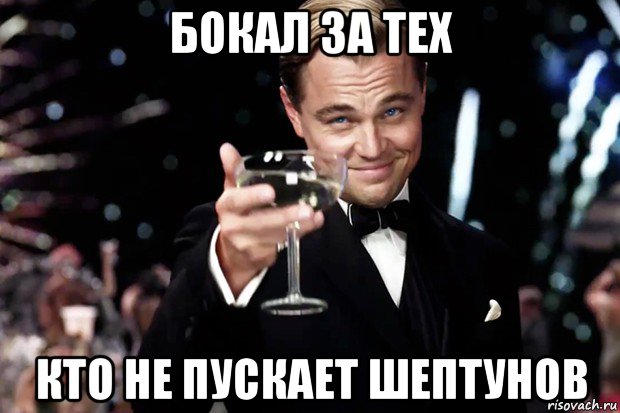 БОКАЛ ЗА ТЕХ

КТО НЕ ПУСКАЕТ ШЕПТУНОВ

risovach.ru